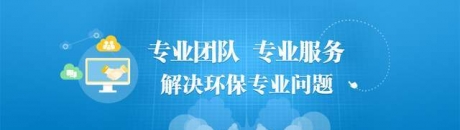 专业团队 专业服务
解决环保专业问题